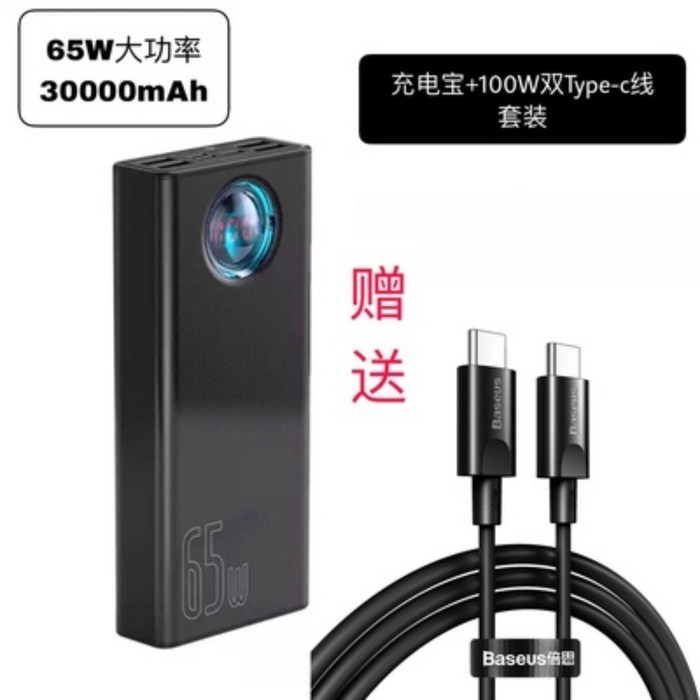 65W大功率
30000mAh

充电宝+100W双Type-c线
套装

赠
送

65w

Baseus

Baseus

Baseus倍思